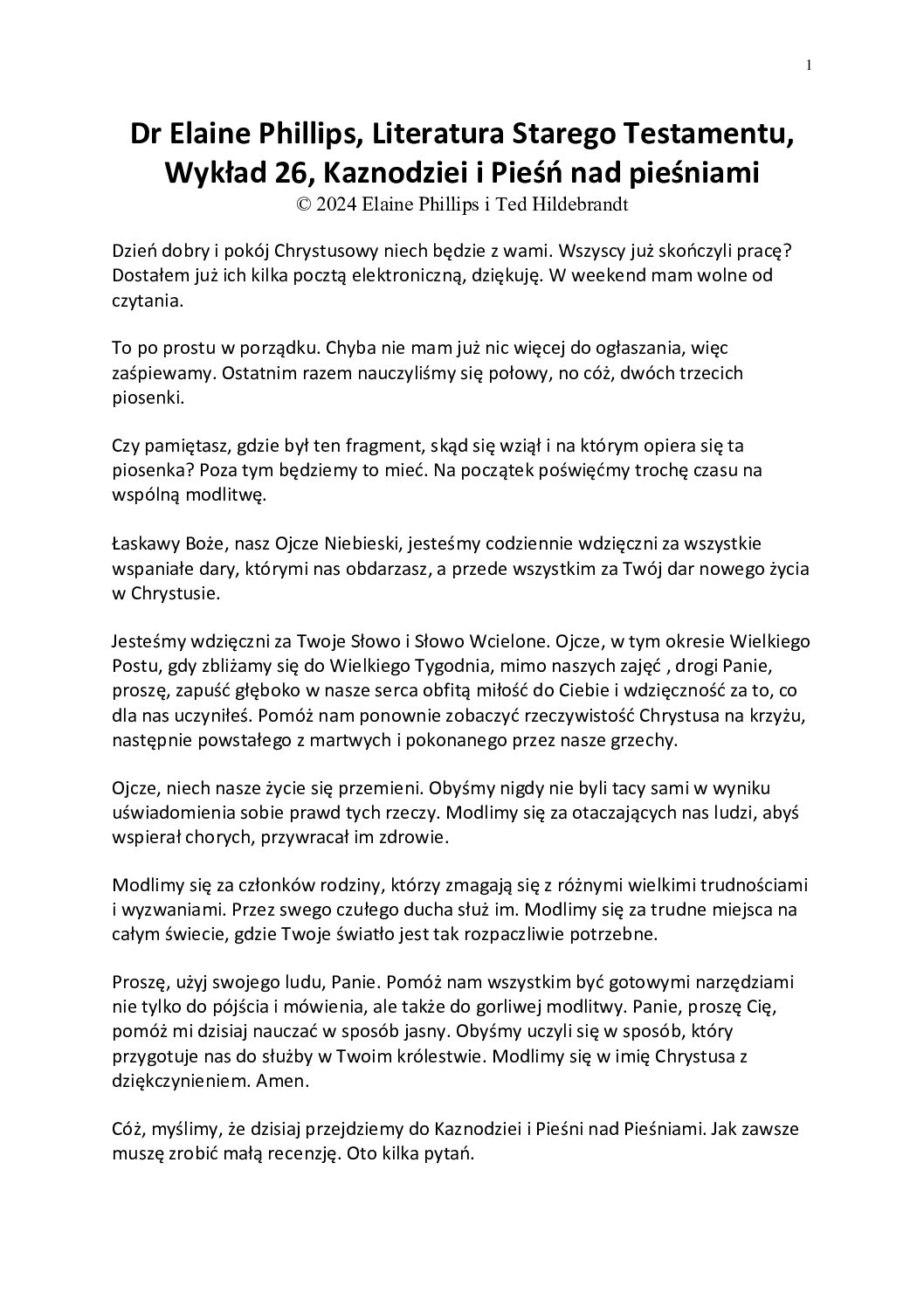 1

Dr Elaine Phillips, Literatura Starego Testamentu, Wykład 26, Kaznodziei i Pieśń nad pieśniami
© 2024 Elaine Phillips i Ted Hildebrandt

Dzień dobry i pokój Chrystusowy niech będzie z wami. Wszyscy już skończyli pracę? Dostałem już ich kilka pocztą elektroniczną, dziękuję. W weekend mam wolne od czytania.

To po prostu w porządku. Chyba nie mam już nic więcej do ogłaszania, więc zaśpiewamy. Ostatnim razem nauczyliśmy się połowy, no cóż, dwóch trzecich piosenki.

Czy pamiętasz, gdzie był ten fragment, skąd się wziął i na którym opiera się ta piosenka? Poza tym będziemy to mieć. Na początek poświęćmy trochę czasu na wspólną modlitwę.

Łaskawy Boże, nasz Ojcze Niebieski, jesteśmy codziennie wdzięczni za wszystkie wspaniałe dary, którymi nas obdarzasz, a przede wszystkim za Twój dar nowego życia w Chrystusie.

Jesteśmy wdzięczni za Twoje Słowo i Słowo Wcielone. Ojcze, w tym okresie Wielkiego Postu, gdy zbliżamy się do Wielkiego Tygodnia, mimo naszych zajęć , drogi Panie, proszę, zapuść głęboko w nasze serca obfitą miłość do Ciebie i wdzięczność za to, co dla nas uczyniłeś. Pomóż nam ponownie zobaczyć rzeczywistość Chrystusa na krzyżu, następnie powstałego z martwych i pokonanego przez nasze grzechy.

Ojcze, niech nasze życie się przemieni. Obyśmy nigdy nie byli tacy sami w wyniku uświadomienia sobie prawd tych rzeczy. Modlimy się za otaczających nas ludzi, abyś wspierał chorych, przywracał im zdrowie.

Modlimy się za członków rodziny, którzy zmagają się z różnymi wielkimi trudnościami i wyzwaniami. Przez swego czułego ducha służ im. Modlimy się za trudne miejsca na całym świecie, gdzie Twoje światło jest tak rozpaczliwie potrzebne.

Proszę, użyj swojego ludu, Panie. Pomóż nam wszystkim być gotowymi narzędziami nie tylko do pójścia i mówienia, ale także do gorliwej modlitwy. Panie, proszę Cię, pomóż mi dzisiaj nauczać w sposób jasny. Obyśmy uczyli się w sposób, który przygotuje nas do służby w Twoim królestwie. Modlimy się w imię Chrystusa z dziękczynieniem. Amen.

Cóż, myślimy, że dzisiaj przejdziemy do Kaznodziei i Pieśni nad Pieśniami. Jak zawsze muszę zrobić małą recenzję. Oto kilka pytań.